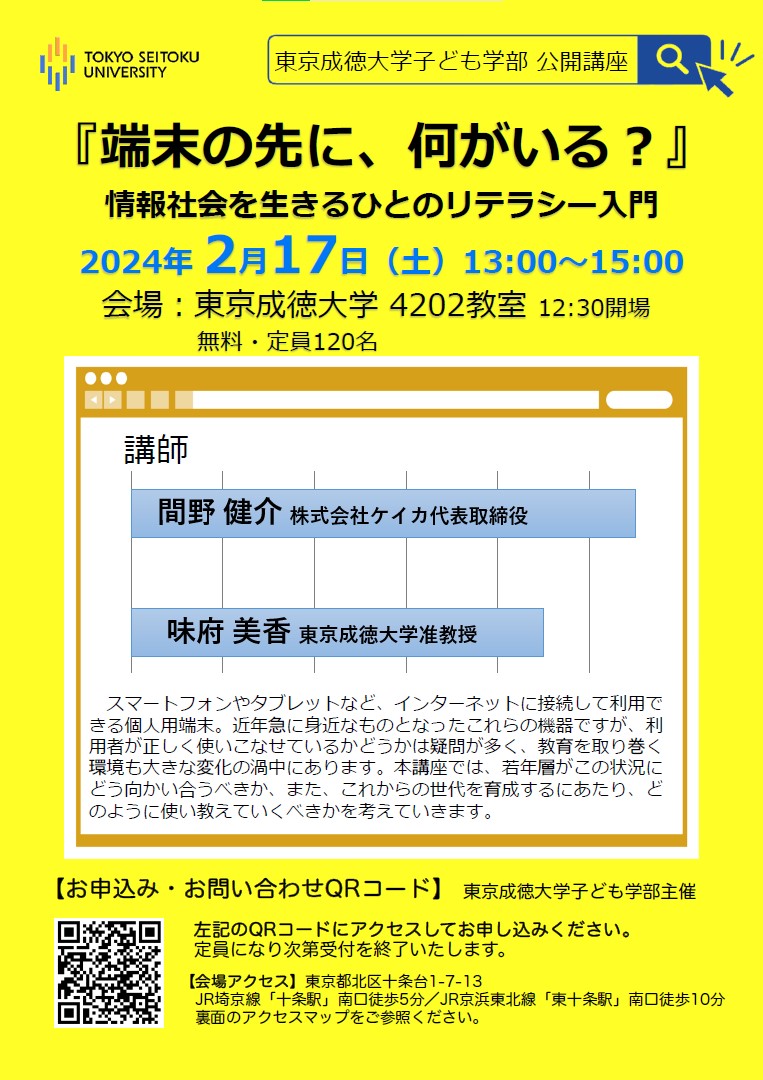 TOKYO SEITOKU UNIVERSITY

東京成徳大学子ども学部 公開講座

『端末の先に、何がいる？』

情報社会を生きるひとのリテラシー入門

2024年 2月17日（土）13:00～15:00

会場：東京成徳大学 4202教室 12:30開場

無料・定員120名

講師

間野 健介 株式会社ケイカ代表取締役

味府 美香 東京成徳大学准教授

スマートフォンやタブレットなど、インターネットに接続して利用できる個人用端末。近年急に身近なものとなったこれらの機器ですが、利用者が正しく使いこなせているかどうかは疑問が多く、教育を取り巻く環境も大きな変化の渦中にあります。本講座では、若年層がこの状況にどう向かい合うべきか、また、これからの世代を育成するにあたり、どのように使い教えていくべきかを考えていきます。

【お申込み・お問い合わせQRコード】 東京成徳大学子ども学部主催

左記のQRコードにアクセスしてお申し込みください。
定員になり次第受付を終了いたします。

【会場アクセス】東京都北区十条台1-7-13
JR埼京線「十条駅」南口徒歩5分／JR京浜東北線「東十条駅」南口徒歩10分
裏面のアクセスマップをご参照ください。